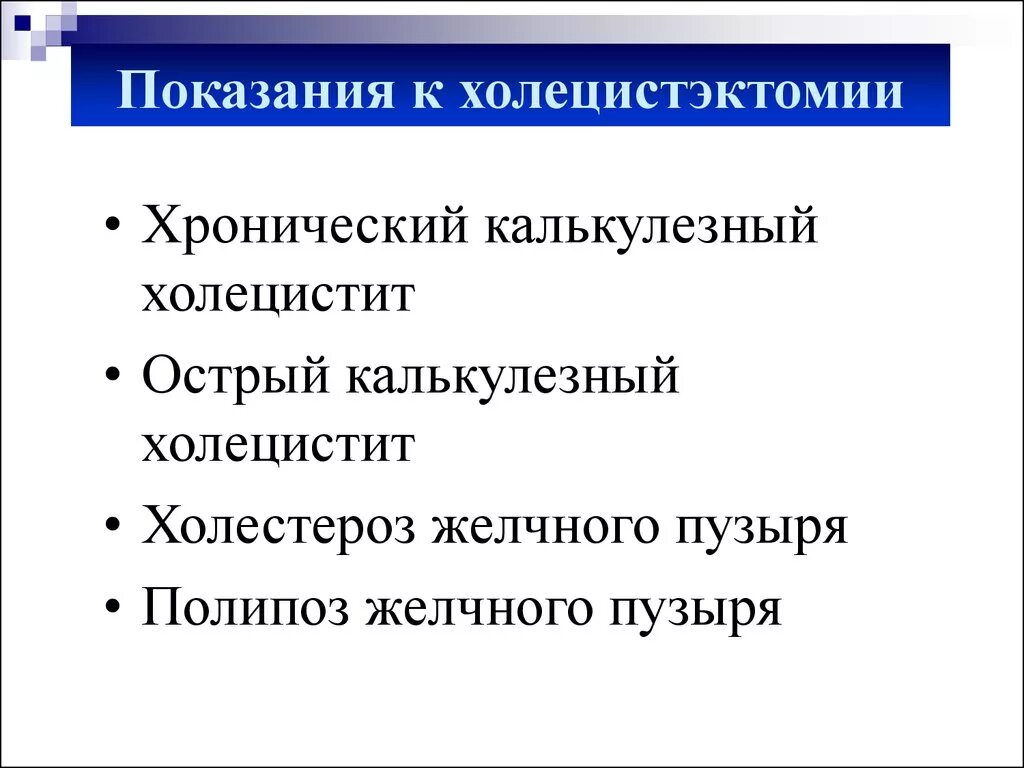 Показания к холецистэктомии

• Хронический калькулезный холецистит
• Острый калькулезный холецистит
• Холестероз желчного пузыря
• Полипоз желчного пузыря